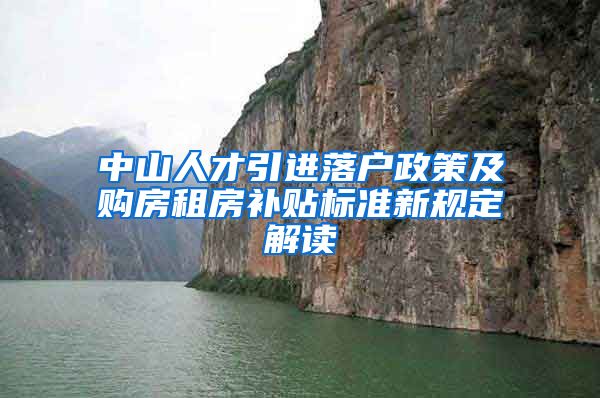 中山人才引进落户政策及购房租房补贴标准新规定解读